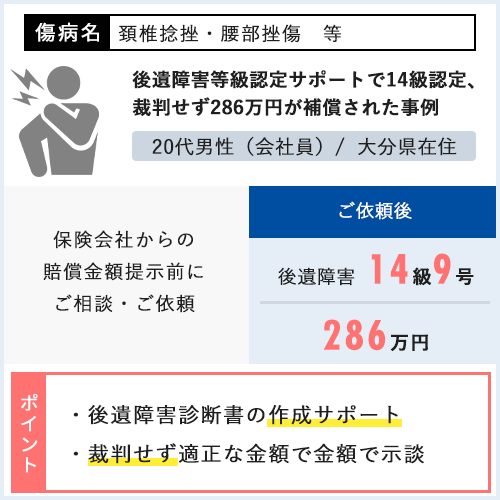 傷病名 頚椎捻挫・腰部挫傷　等

後遺障害等級認定サポートで14級認定、裁判せず286万円が補償された事例

20代男性（会社員）/ 大分県在住

保険会社からの賠償金額提示前にご相談・ご依頼

ご依頼後

後遺障害 14級9号

286万円

ポイント

・後遺障害診断書の作成サポート

・裁判せず適正な金額で金額で示談